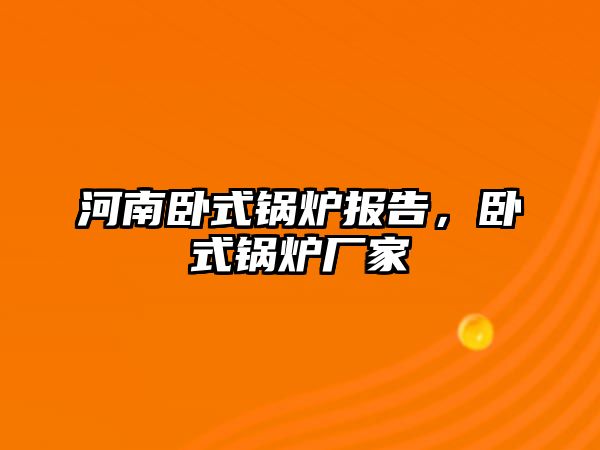 河南卧式锅炉报告，卧式锅炉厂家